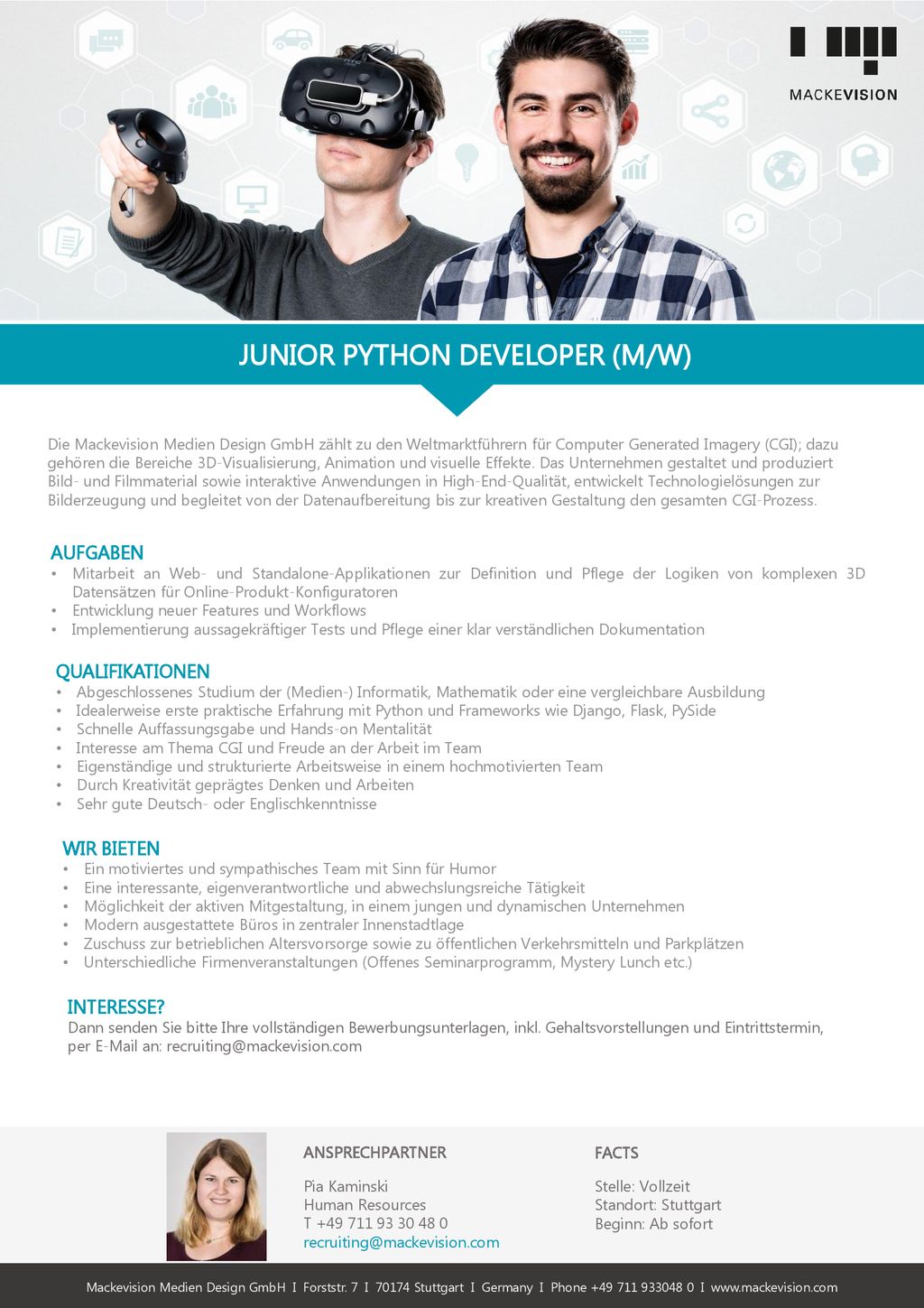 MACKEVISION

JUNIOR PYTHON DEVELOPER (M/W)

Die Mackevision Medien Design GmbH zählt zu den Weltmarktführern für Computer Generated Imagery (CGI); dazu gehören die Bereiche 3D-Visualisierung, Animation und visuelle Effekte. Das Unternehmen gestaltet und produziert Bild- und Filmmaterial sowie interaktive Anwendungen in High-End-Qualität, entwickelt Technologielösungen zur Bilderzeugung und begleitet von der Datenaufbereitung bis zur kreativen Gestaltung den gesamten CGI-Prozess.

AUFGABEN
• Mitarbeit an Web- und Standalone-Applikationen zur Definition und Pflege der Logiken von komplexen 3D Datensätzen für Online-Produkt-Konfiguratoren
• Entwicklung neuer Features und Workflows
• Implementierung aussagekräftiger Tests und Pflege einer klar verständlichen Dokumentation

QUALIFIKATIONEN
• Abgeschlossenes Studium der (Medien-) Informatik, Mathematik oder eine vergleichbare Ausbildung
• Idealerweise erste praktische Erfahrung mit Python und Frameworks wie Django, Flask, PySide
• Schnelle Auffassungsgabe und Hands-on Mentalität
• Interesse am Thema CGI und Freude an der Arbeit im Team
• Eigenständige und strukturierte Arbeitsweise in einem hochmotivierten Team
• Durch Kreativität geprägtes Denken und Arbeiten
• Sehr gute Deutsch- oder Englischkenntnisse

WIR BIETEN
• Ein motiviertes und sympathisches Team mit Sinn für Humor
• Eine interessante, eigenverantwortliche und abwechslungsreiche Tätigkeit
• Möglichkeit der aktiven Mitgestaltung, in einem jungen und dynamischen Unternehmen
• Modern ausgestattete Büros in zentraler Innenstadtlage
• Zuschuss zur betrieblichen Altersvorsorge sowie zu öffentlichen Verkehrsmitteln und Parkplätzen
• Unterschiedliche Firmenveranstaltungen (Offenes Seminarprogramm, Mystery Lunch etc.)

INTERESSE?
Dann senden Sie bitte Ihre vollständigen Bewerbungsunterlagen, inkl. Gehaltsvorstellungen und Eintrittstermin, per E-Mail an: recruiting@mackevision.com

ANSPRECHPARTNER
Pia Kaminski
Human Resources
T +49 711 93 30 48 0
recruiting@mackevision.com

FACTS
Stelle: Vollzeit
Standort: Stuttgart
Beginn: Ab sofort

Mackevision Medien Design GmbH I Forststr. 7 I 70174 Stuttgart I Germany I Phone +49 711 933048 0 I www.mackevision.com